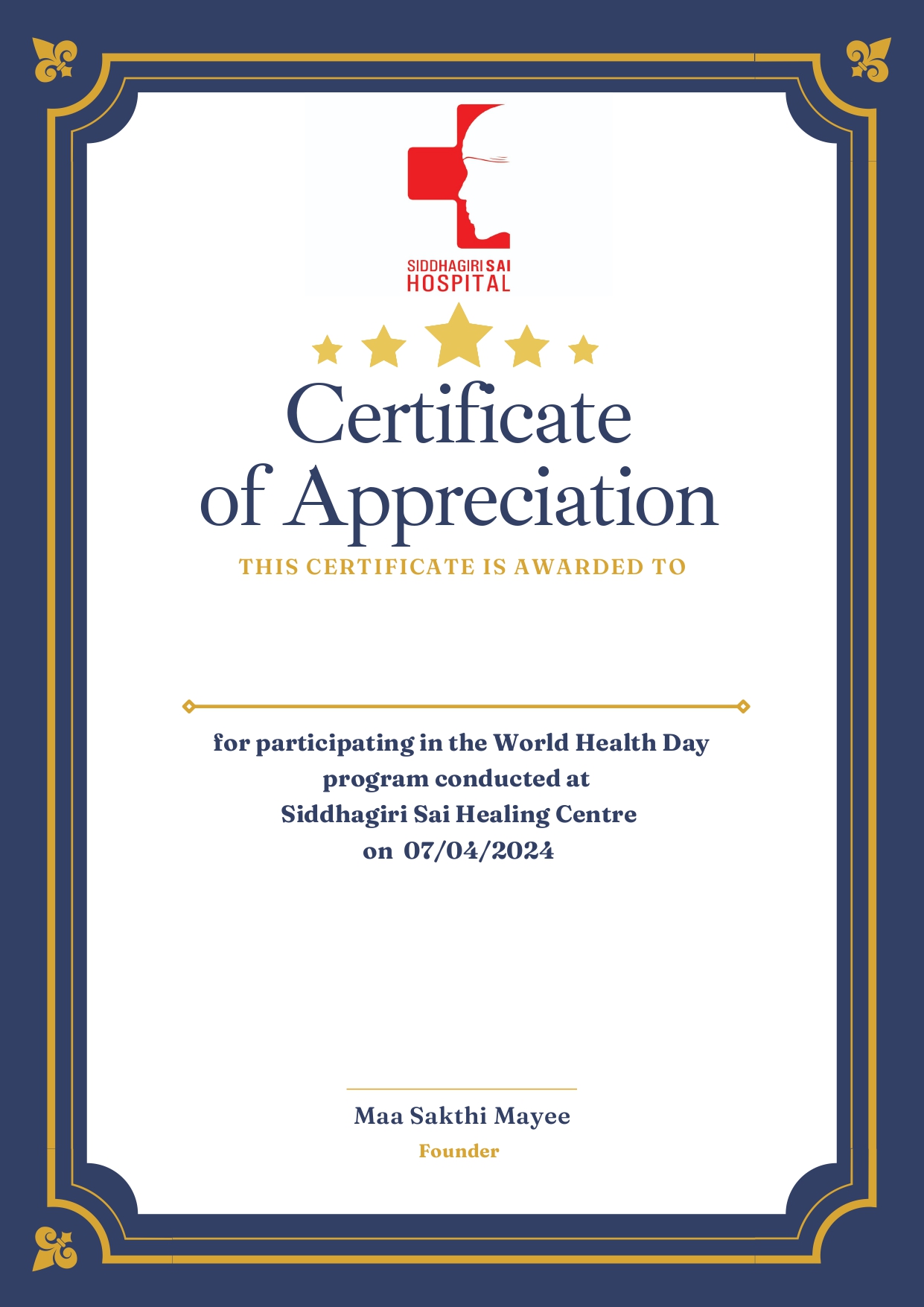 SIDDHAGIRI SAI
HOSPITAL

Certificate of Appreciation

THIS CERTIFICATE IS AWARDED TO

for participating in the World Health Day program conducted at Siddhagiri Sai Healing Centre on 07/04/2024

Maa Sakthi Mayee
Founder